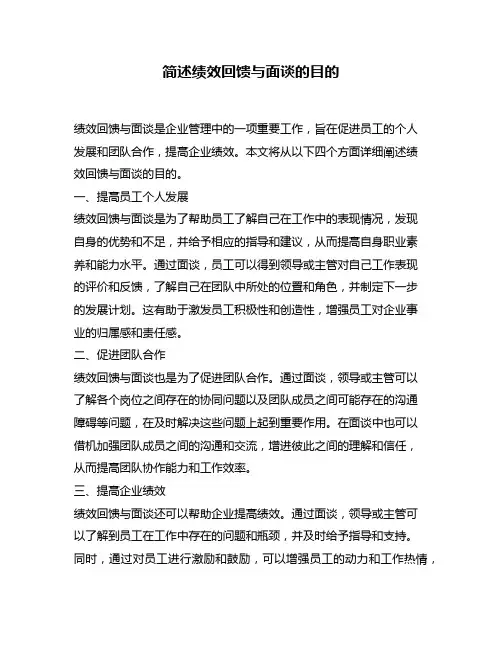 简述绩效回馈与面谈的目的

绩效回馈与面谈是企业管理中的一项重要工作，旨在促进员工的个人发展和团队合作，提高企业绩效。本文将从以下四个方面详细阐述绩效回馈与面谈的目的。

一、提高员工个人发展

绩效回馈与面谈是为了帮助员工了解自己在工作中的表现情况，发现自身的优势和不足，并给予相应的指导和建议，从而提高自身职业素养和能力水平。通过面谈，员工可以得到领导或主管对自己工作表现的评价和反馈，了解自己在团队中所处的位置和角色，并制定下一步的发展计划。这有助于激发员工积极性和创造性，增强员工对企业事业的归属感和责任感。

二、促进团队合作

绩效回馈与面谈也是为了促进团队合作。通过面谈，领导或主管可以了解各个岗位之间存在的协同问题以及团队成员之间可能存在的沟通障碍等问题，在及时解决这些问题上起到重要作用。在面谈中也可以借机加强团队成员之间的沟通和交流，增进彼此之间的理解和信任，从而提高团队协作能力和工作效率。

三、提高企业绩效

绩效回馈与面谈还可以帮助企业提高绩效。通过面谈，领导或主管可以了解到员工在工作中存在的问题和瓶颈，并及时给予指导和支持。同时，通过对员工进行激励和鼓励，可以增强员工的动力和工作热情，